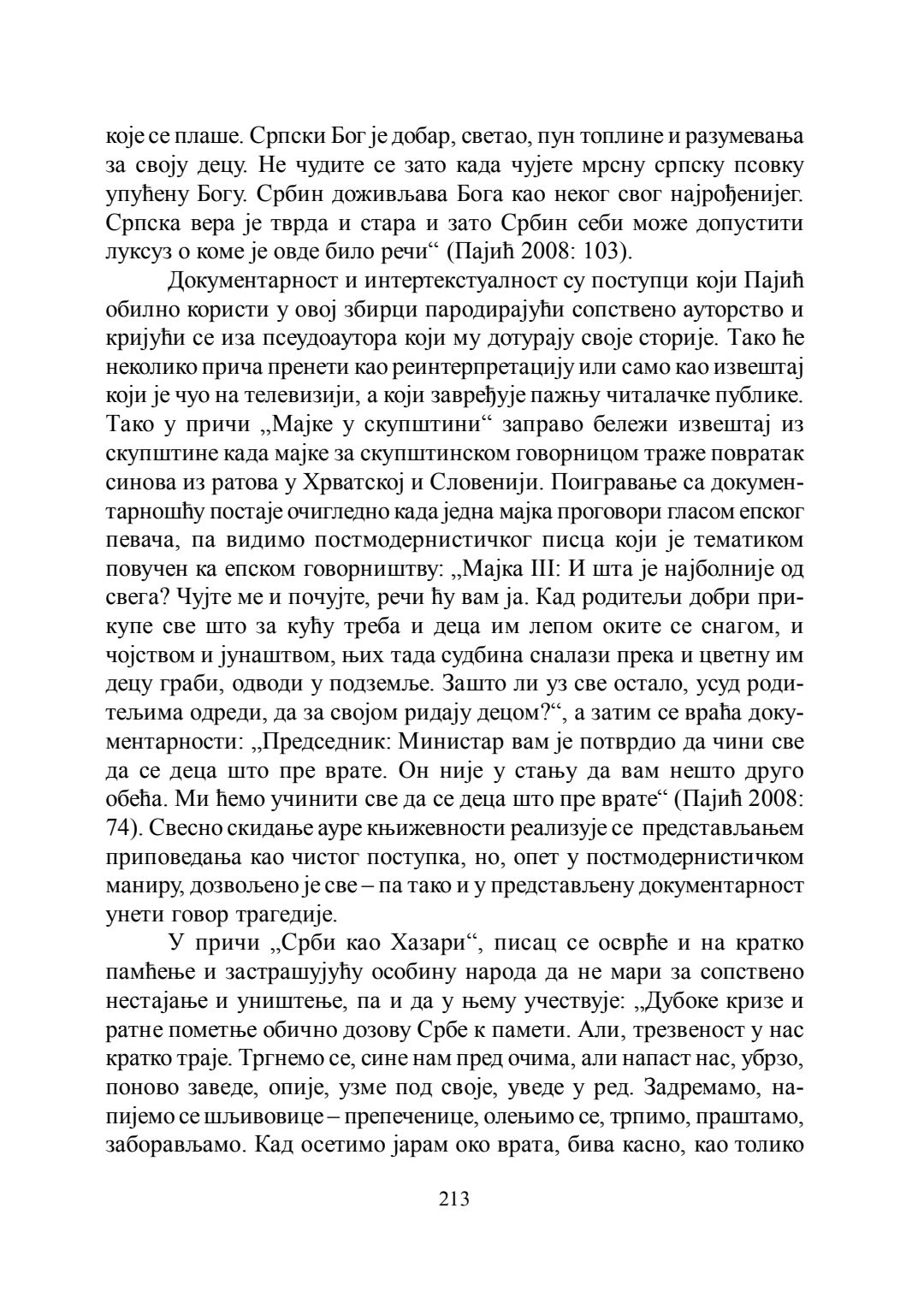 које се плаше. Српски Бог је добар, светао, пун топлине и разумевања за своју децу. Не чудите се зато када чујете мрсну српску псовку упућену Богу. Србин доживљава Бога као неког свог најрођенијег. Српска вера је тврда и стара и зато Србин себи може допустити луксуз о коме је овде било речи“ (Пајић 2008: 103).

Документарност и интертекстуалност су поступци који Пајић обилно користи у овој збирци пародирајући сопствено ауторство и кријући се иза псеудоаутора који му дотурају своје сторије. Тако ће неколико прича пренети као реинтерпретацију или само као извештај који је чуо на телевизији, а који завређује пажњу читалачке публике. Тако у причи „Мајке у скупштини“ заправо бележи извештај из скупштине када мајке за скупштинском говорницом траже повратак синова из ратова у Хрватској и Словенији. Поигравање са документарношћу постаје очигледно када једна мајка проговори гласом епског певача, па видимо постмодернистичког писца који је тематиком повучен ка епском говорништву: „Мајка III: И шта је најболније од свега? Чујте ме и почујте, речи ћу вам ја. Кад родитељи добри прикупе све што за кућу треба и деца им лепом оките се снагом, и чојством и јунаштвом, њих тада судбина сналази прека и цветну им децу граби, одводи у подземље. Зашто ли уз све остало, усуд родитељима одреди, да за својом ридају децом?“, а затим се враћа документарности: „Председник: Министар вам је потврдио да чини све да се деца што пре врате. Он није у стању да вам нешто друго обећа. Ми ћемо учинити све да се деца што пре врате“ (Пајић 2008: 74). Свесно скидање ауре књижевности реализује се представљањем приповедања као чистог поступка, но, опет у постмодернистичком маниру, дозвољено је све – па тако и у представљену документарност унети говор трагедије.

У причи „Срби као Хазари“, писац се осврће и на кратко памћење и застрашујућу особину народа да не мари за сопствено нестајање и уништење, па и да у њему учествује: „Дубоке кризе и ратне пометње обично дозову Србе к памети. Али, трезвеност у нас кратко траје. Тргнемо се, сине нам пред очима, али напаст нас, убрзо, поново заведе, опије, узме под своје, уведе у ред. Задремамо, напијемо се шљивовице – препеченице, олењимо се, трпимо, праштамо, заборављамо. Кад осетимо јарам око врата, бива касно, као толико

213